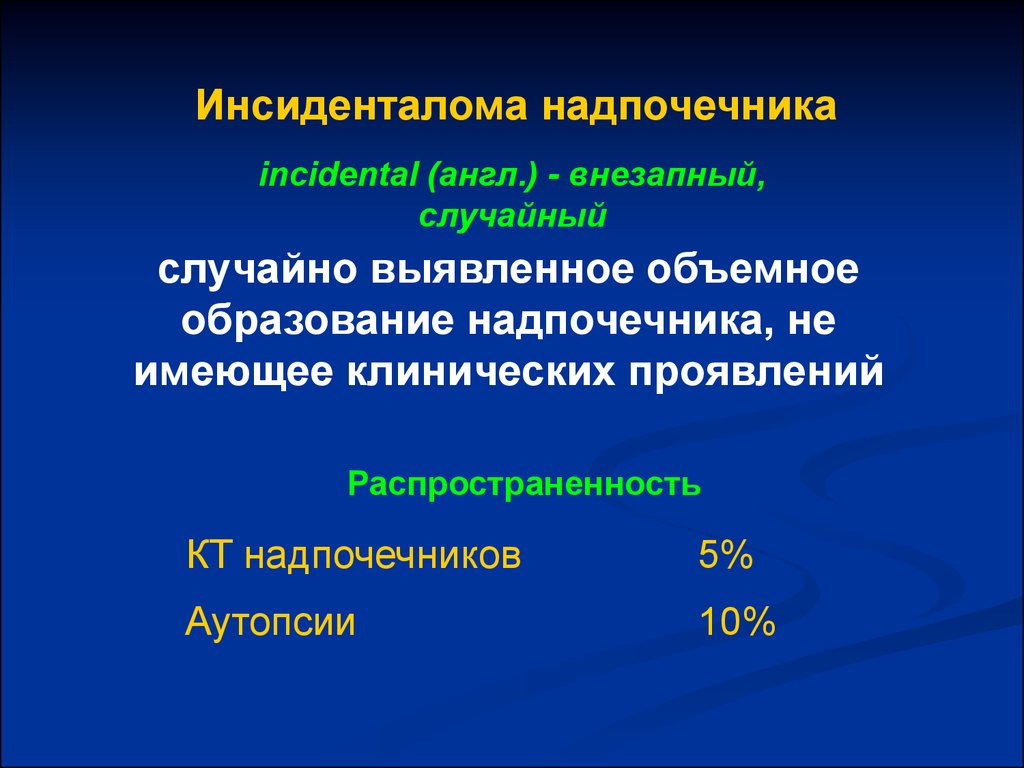 Инсиденталома надпочечника

incidental (англ.) - внезапный, случайный

случайно выявленное объемное образование надпочечника, не имеющее клинических проявлений

Распространенность

| КТ надпочечников | 5% |
|---|---|
| Аутопсии | 10% |